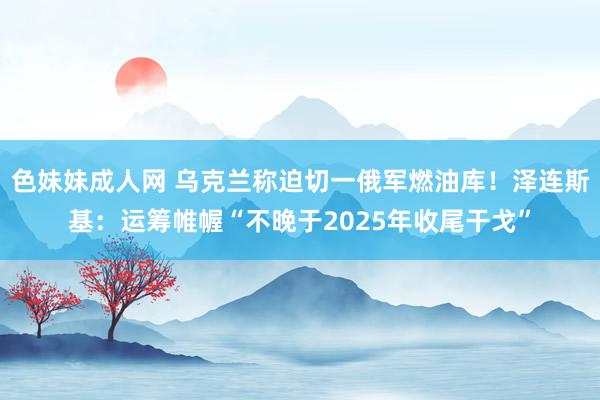 色妹妹成人网 乌克兰称迫切一俄军燃油库！泽连斯基：运筹帷幄“不晚于2025年收尾干戈”